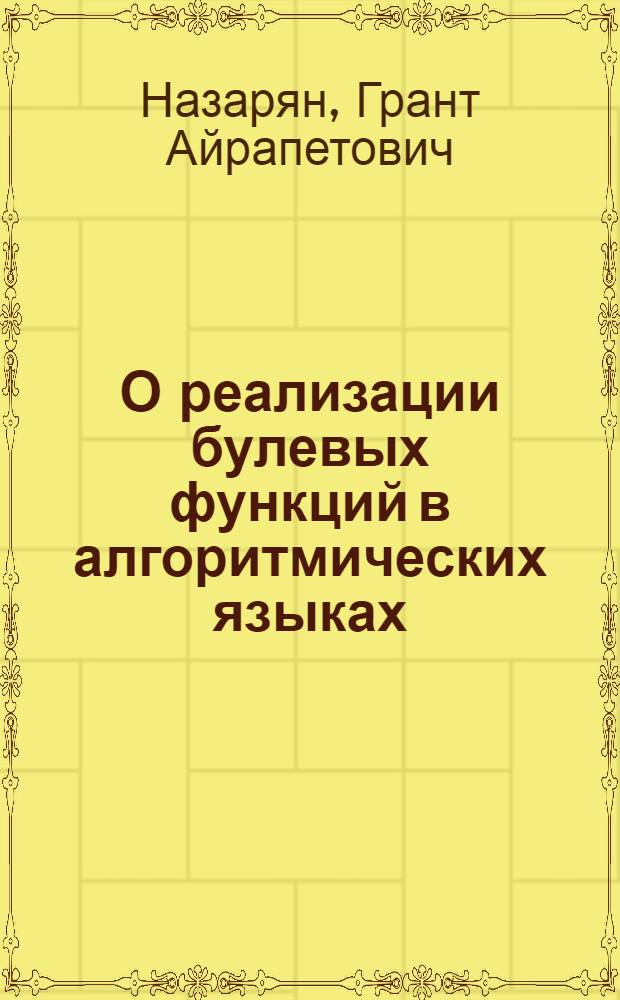 Назарян, Грант Айрапетович

О реализации булевых функций в алгоритмических языках